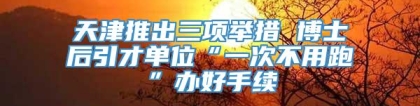 天津推出三项举措 博士后引才单位“一次不用跑”办好手续